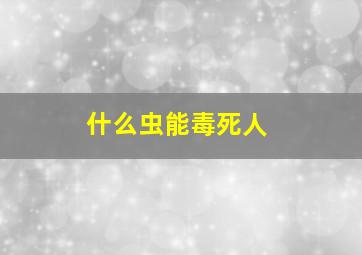 什么虫能毒死人